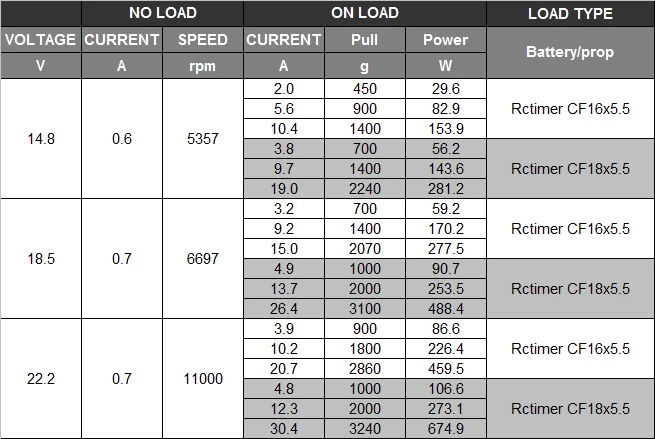 | | NO LOAD | | ON LOAD | | | LOAD TYPE |
|---|---|---|---|---|---|---|
| VOLTAGE | CURRENT | SPEED | CURRENT | Pull | Power | Battery/prop |
| V | A | rpm | A | g | W | |
| 14.8 | 0.6 | 5357 | 2.0 | 450 | 29.6 | Rctimer CF16x5.5 |
| | | | 5.6 | 900 | 82.9 | |
| | | | 10.4 | 1400 | 153.9 | |
| | | | 3.8 | 700 | 56.2 | Rctimer CF18x5.5 |
| | | | 9.7 | 1400 | 143.6 | |
| | | | 19.0 | 2240 | 281.2 | |
| 18.5 | 0.7 | 6697 | 3.2 | 700 | 59.2 | Rctimer CF16x5.5 |
| | | | 9.2 | 1400 | 170.2 | |
| | | | 15.0 | 2070 | 277.5 | |
| | | | 4.9 | 1000 | 90.7 | Rctimer CF18x5.5 |
| | | | 13.7 | 2000 | 253.5 | |
| | | | 26.4 | 3100 | 488.4 | |
| 22.2 | 0.7 | 11000 | 3.9 | 900 | 86.6 | Rctimer CF16x5.5 |
| | | | 10.2 | 1800 | 226.4 | |
| | | | 20.7 | 2860 | 459.5 | |
| | | | 4.8 | 1000 | 106.6 | Rctimer CF18x5.5 |
| | | | 12.3 | 2000 | 273.1 | |
| | | | 30.4 | 3240 | 674.9 | |